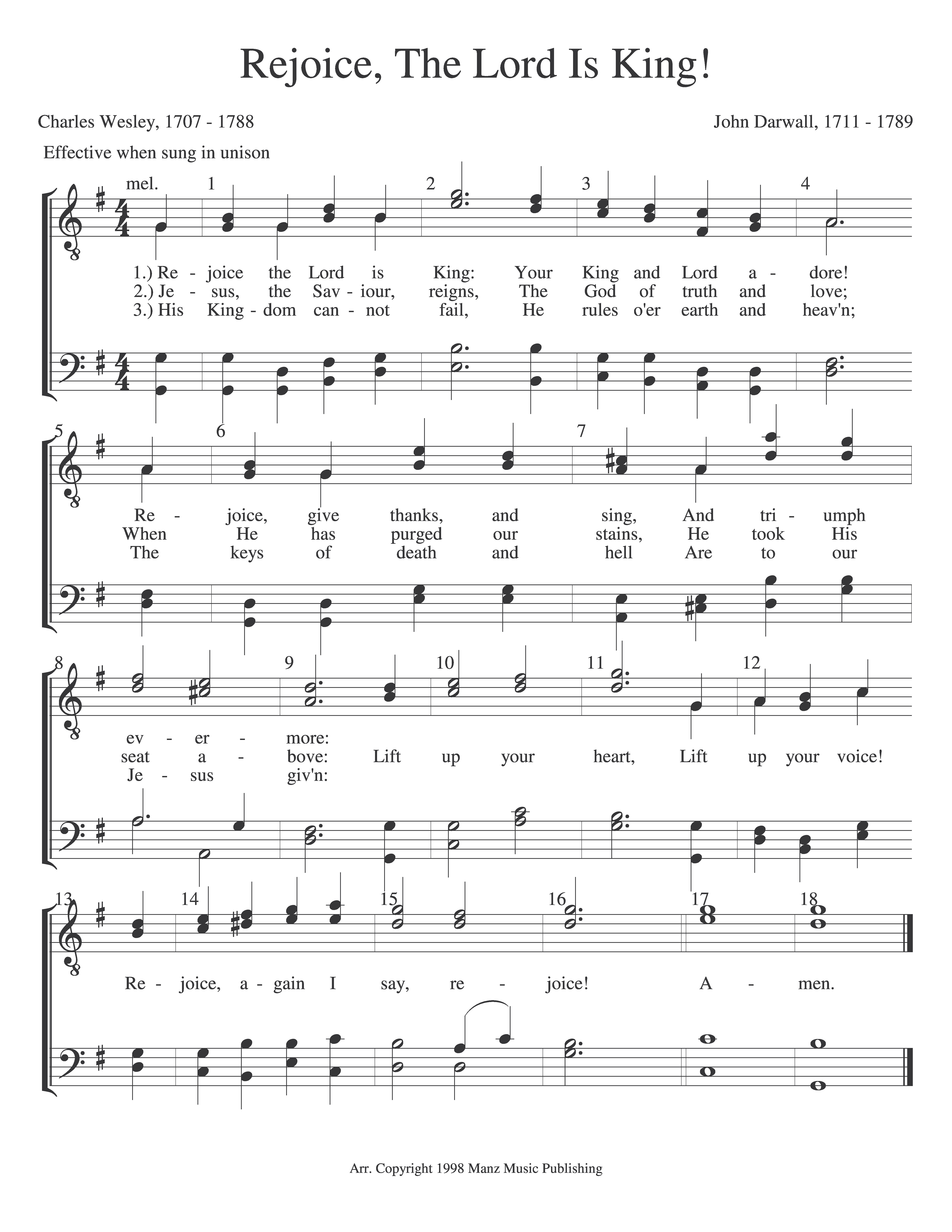 Rejoice, The Lord Is King!

Charles Wesley, 1707 - 1788

John Darwall, 1711 - 1789

Effective when sung in unison

mel. 1 2 3 4

1.) Re - joice the Lord is King: Your King and Lord a - dore!
2.) Je - sus, the Sav - iour, reigns, The God of truth and love;
3.) His King - dom can - not fail, He rules o'er earth and heav'n;

5 6 7

Re - joice, give thanks, and sing, And tri - umph
When He has purged our stains, He took His
The keys of death and hell Are to our

8 9 10 11 12

ev - er - more:
seat a - bove: Lift up your heart, Lift up your voice!
Je - sus giv'n:

13 14 15 16 17 18

Re - joice, a - gain I say, re - joice! A - men.

Arr. Copyright 1998 Manz Music Publishing